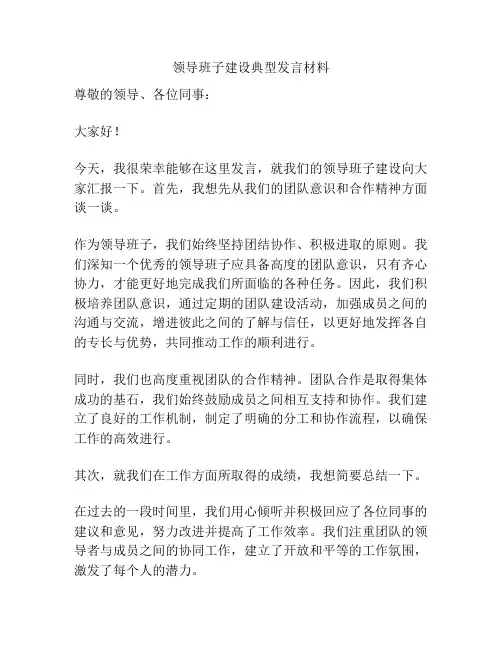 领导班子建设典型发言材料

尊敬的领导、各位同事：

大家好！

今天，我很荣幸能够在这里发言，就我们的领导班子建设向大家汇报一下。首先，我想先从我们的团队意识和合作精神方面谈一谈。

作为领导班子，我们始终坚持团结协作、积极进取的原则。我们深知一个优秀的领导班子应具备高度的团队意识，只有齐心协力，才能更好地完成我们所面临的各种任务。因此，我们积极培养团队意识，通过定期的团队建设活动，加强成员之间的沟通与交流，增进彼此之间的了解与信任，以更好地发挥各自的专长与优势，共同推动工作的顺利进行。

同时，我们也高度重视团队的合作精神。团队合作是取得集体成功的基石，我们始终鼓励成员之间相互支持和协作。我们建立了良好的工作机制，制定了明确的分工和协作流程，以确保工作的高效进行。

其次，就我们在工作方面所取得的成绩，我想简要总结一下。

在过去的一段时间里，我们用心倾听并积极回应了各位同事的建议和意见，努力改进并提高了工作效率。我们注重团队的领导者与成员之间的协同工作，建立了开放和平等的工作氛围，激发了每个人的潜力。